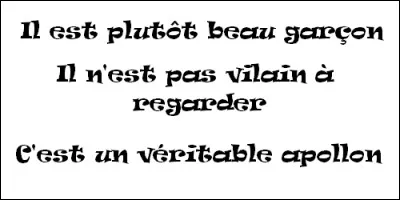 Il est plutôt beau garçon

Il n'est pas vilain à regarder

C'est un véritable apollon